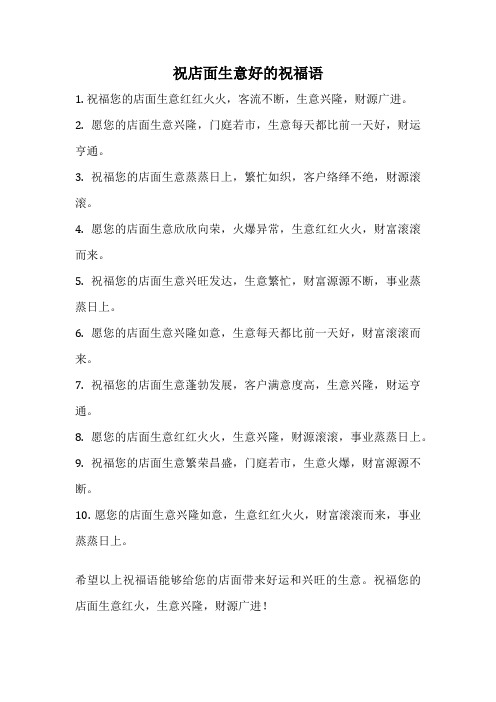 祝店面生意好的祝福语

1. 祝福您的店面生意红红火火，客流不断，生意兴隆，财源广进。

2. 愿您的店面生意兴隆，门庭若市，生意每天都比前一天好，财运亨通。

3. 祝福您的店面生意蒸蒸日上，繁忙如织，客户络绎不绝，财源滚滚。

4. 愿您的店面生意欣欣向荣，火爆异常，生意红红火火，财富滚滚而来。

5. 祝福您的店面生意兴旺发达，生意繁忙，财富源源不断，事业蒸蒸日上。

6. 愿您的店面生意兴隆如意，生意每天都比前一天好，财富滚滚而来。

7. 祝福您的店面生意蓬勃发展，客户满意度高，生意兴隆，财运亨通。

8. 愿您的店面生意红红火火，生意兴隆，财源滚滚，事业蒸蒸日上。

9. 祝福您的店面生意繁荣昌盛，门庭若市，生意火爆，财富源源不断。

10. 愿您的店面生意兴隆如意，生意红红火火，财富滚滚而来，事业蒸蒸日上。

希望以上祝福语能够给您的店面带来好运和兴旺的生意。祝福您的店面生意红火，生意兴隆，财源广进！